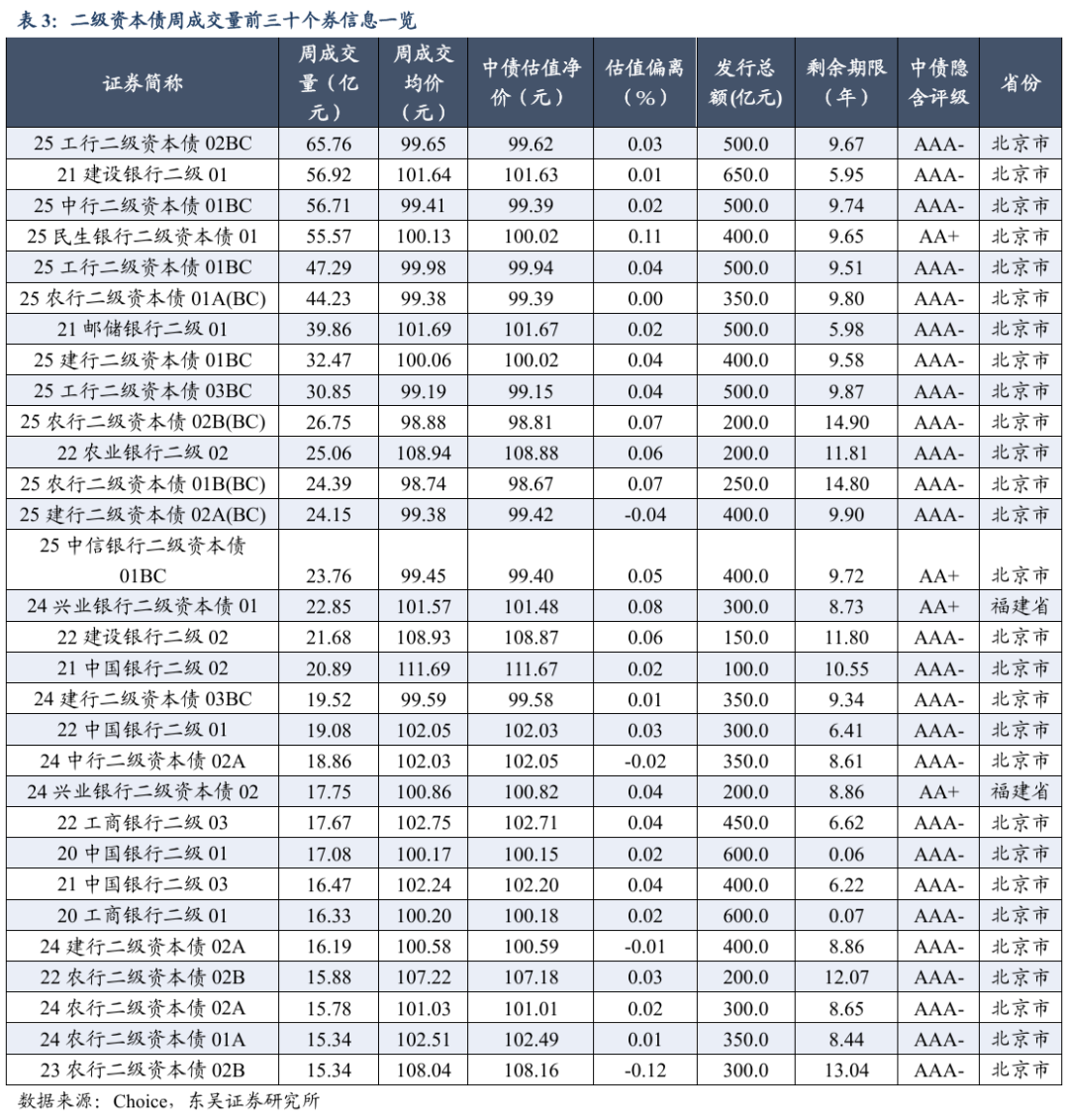 表 3：二级资本债周成交量前三十个券信息一览

| 证券简称 | 周成交量（亿元） | 周成交均价（元） | 中债估值净价（元） | 估值偏离（%） | 发行总额(亿元) | 剩余期限（年） | 中债隐含评级 | 省份 |
|---|---|---|---|---|---|---|---|---|
| 25 工行二级资本债 02BC | 65.76 | 99.65 | 99.62 | 0.03 | 500.0 | 9.67 | AAA- | 北京市 |
| 21 建设银行二级 01 | 56.92 | 101.64 | 101.63 | 0.01 | 650.0 | 5.95 | AAA- | 北京市 |
| 25 中行二级资本债 01BC | 56.71 | 99.41 | 99.39 | 0.02 | 500.0 | 9.74 | AAA- | 北京市 |
| 25 民生银行二级资本债 01 | 55.57 | 100.13 | 100.02 | 0.11 | 400.0 | 9.65 | AA+ | 北京市 |
| 25 工行二级资本债 01BC | 47.29 | 99.98 | 99.94 | 0.04 | 500.0 | 9.51 | AAA- | 北京市 |
| 25 农行二级资本债 01A(BC) | 44.23 | 99.38 | 99.39 | 0.00 | 350.0 | 9.80 | AAA- | 北京市 |
| 21 邮储银行二级 01 | 39.86 | 101.69 | 101.67 | 0.02 | 500.0 | 5.98 | AAA- | 北京市 |
| 25 建行二级资本债 01BC | 32.47 | 100.06 | 100.02 | 0.04 | 400.0 | 9.58 | AAA- | 北京市 |
| 25 工行二级资本债 03BC | 30.85 | 99.19 | 99.15 | 0.04 | 500.0 | 9.87 | AAA- | 北京市 |
| 25 农行二级资本债 02B(BC) | 26.75 | 98.88 | 98.81 | 0.07 | 200.0 | 14.90 | AAA- | 北京市 |
| 22 农业银行二级 02 | 25.06 | 108.94 | 108.88 | 0.06 | 200.0 | 11.81 | AAA- | 北京市 |
| 25 农行二级资本债 01B(BC) | 24.39 | 98.74 | 98.67 | 0.07 | 250.0 | 14.80 | AAA- | 北京市 |
| 25 建行二级资本债 02A(BC) | 24.15 | 99.38 | 99.42 | -0.04 | 400.0 | 9.90 | AAA- | 北京市 |
| 25 中信银行二级资本债 01BC | 23.76 | 99.45 | 99.40 | 0.05 | 400.0 | 9.72 | AA+ | 北京市 |
| 24 兴业银行二级资本债 01 | 22.85 | 101.57 | 101.48 | 0.08 | 300.0 | 8.73 | AA+ | 福建省 |
| 22 建设银行二级 02 | 21.68 | 108.93 | 108.87 | 0.06 | 150.0 | 11.80 | AAA- | 北京市 |
| 21 中国银行二级 02 | 20.89 | 111.69 | 111.67 | 0.02 | 100.0 | 10.55 | AAA- | 北京市 |
| 24 建行二级资本债 03BC | 19.52 | 99.59 | 99.58 | 0.01 | 350.0 | 9.34 | AAA- | 北京市 |
| 22 中国银行二级 01 | 19.08 | 102.05 | 102.03 | 0.03 | 300.0 | 6.41 | AAA- | 北京市 |
| 24 中行二级资本债 02A | 18.86 | 102.03 | 102.05 | -0.02 | 350.0 | 8.61 | AAA- | 北京市 |
| 24 兴业银行二级资本债 02 | 17.75 | 100.86 | 100.82 | 0.04 | 200.0 | 8.86 | AA+ | 福建省 |
| 22 工商银行二级 03 | 17.67 | 102.75 | 102.71 | 0.04 | 450.0 | 6.62 | AAA- | 北京市 |
| 20 中国银行二级 01 | 17.08 | 100.17 | 100.15 | 0.02 | 600.0 | 0.06 | AAA- | 北京市 |
| 21 中国银行二级 03 | 16.47 | 102.24 | 102.20 | 0.04 | 400.0 | 6.22 | AAA- | 北京市 |
| 20 工商银行二级 01 | 16.33 | 100.20 | 100.18 | 0.02 | 600.0 | 0.07 | AAA- | 北京市 |
| 24 建行二级资本债 02A | 16.19 | 100.58 | 100.59 | -0.01 | 400.0 | 8.86 | AAA- | 北京市 |
| 22 农行二级资本债 02B | 15.88 | 107.22 | 107.18 | 0.03 | 200.0 | 12.07 | AAA- | 北京市 |
| 24 农行二级资本债 02A | 15.78 | 101.03 | 101.01 | 0.02 | 300.0 | 8.65 | AAA- | 北京市 |
| 24 农行二级资本债 01A | 15.34 | 102.51 | 102.49 | 0.01 | 350.0 | 8.44 | AAA- | 北京市 |
| 23 农行二级资本债 02B | 15.34 | 108.04 | 108.16 | -0.12 | 300.0 | 13.04 | AAA- | 北京市 |

数据来源：Choice，东吴证券研究所